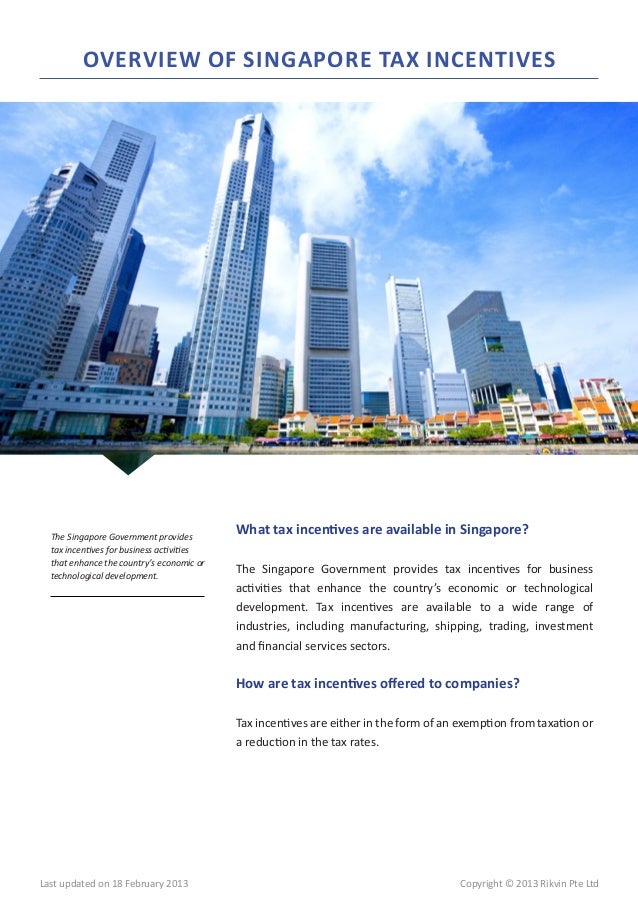 OVERVIEW OF SINGAPORE TAX INCENTIVES

The Singapore Government provides tax incentives for business activities that enhance the country's economic or technological development.

What tax incentives are available in Singapore?

The Singapore Government provides tax incentives for business activities that enhance the country's economic or technological development. Tax incentives are available to a wide range of industries, including manufacturing, shipping, trading, investment and financial services sectors.

How are tax incentives offered to companies?

Tax incentives are either in the form of an exemption from taxation or a reduction in the tax rates.

Last updated on 18 February 2013

Copyright © 2013 Rikvin Pte Ltd